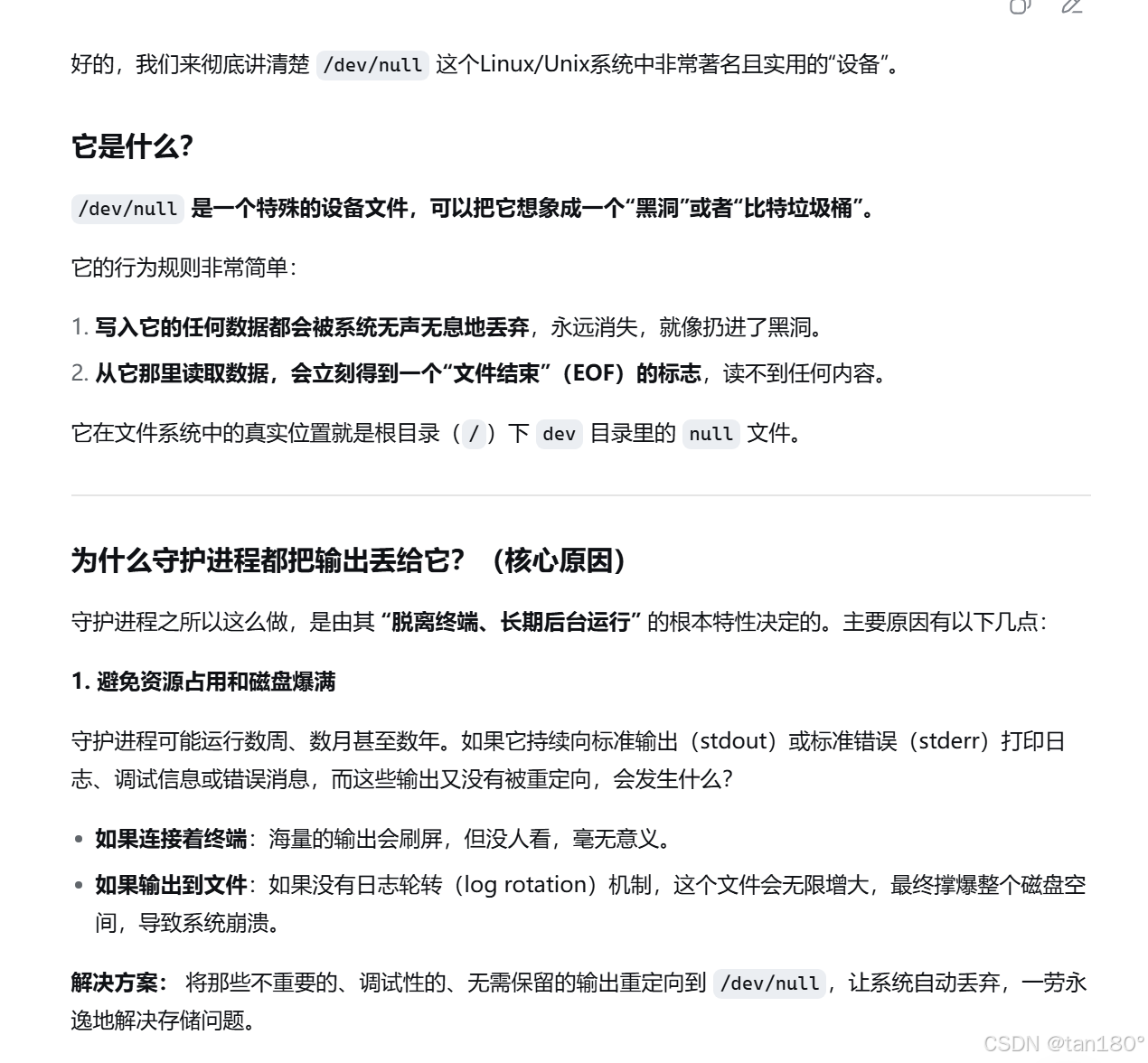 好的，我们来彻底讲清楚 /dev/null 这个Linux/Unix系统中非常著名且实用的“设备”。

它是什么?

/dev/null 是一个特殊的设备文件，可以把它想象成一个“黑洞”或者“比特垃圾桶”。

它的行为规则非常简单：

1. 写入它的任何数据都会被系统无声无息地丢弃，永远消失，就像扔进了黑洞。
2. 从它那里读取数据，会立刻得到一个“文件结束”（EOF）的标志，读不到任何内容。

它在文件系统中的真实位置就是根目录（/）下 dev 目录里的 null 文件。

为什么守护进程都把输出丢给它？（核心原因）

守护进程之所以这么做，是由其 “脱离终端、长期后台运行” 的根本特性决定的。主要原因有以下几点：

1. 避免资源占用和磁盘爆满

守护进程可能运行数周、数月甚至数年。如果它持续向标准输出（stdout）或标准错误（stderr）打印日志、调试信息或错误消息，而这些输出又没有被重定向，会发生什么？

• 如果连接着终端：海量的输出会刷屏，但没人看，毫无意义。
• 如果输出到文件：如果没有日志轮转（log rotation）机制，这个文件会无限增大，最终撑爆整个磁盘空间，导致系统崩溃。

解决方案： 将那些不重要的、调试性的、无需保留的输出重定向到 /dev/null，让系统自动丢弃，一劳永逸地解决存储问题。

CSDN @tan180°